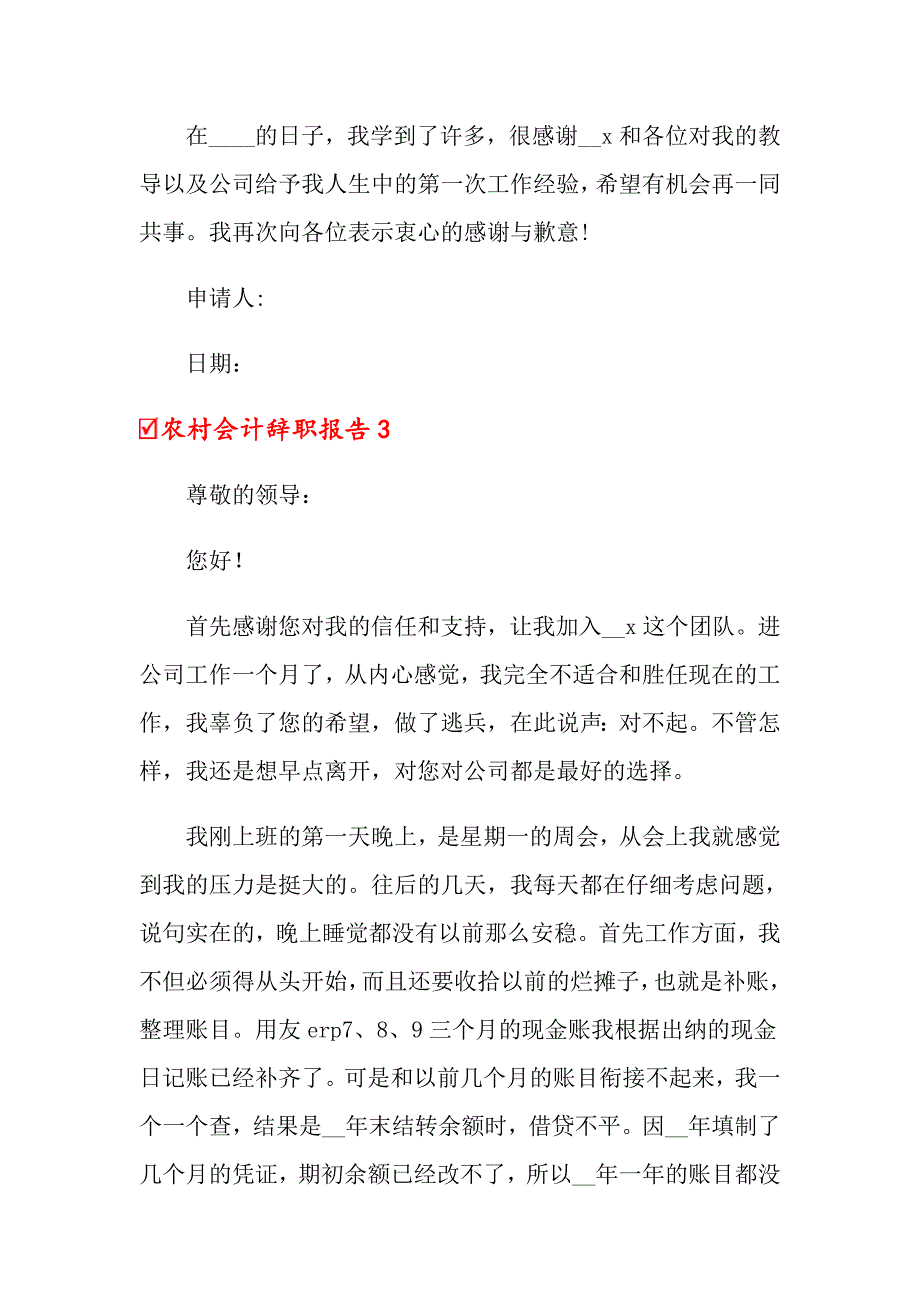 在____的日子，我学到了许多，很感谢__x 和各位对我的教导以及公司给予我人生中的第一次工作经验，希望有机会再一同共事。我再次向各位表示衷心的感谢与歉意!

申请人:

日期：

☑农村会计辞职报告 3

尊敬的领导：

您好！

首先感谢您对我的信任和支持，让我加入__x 这个团队。进公司工作一个月了，从内心感觉，我完全不适合和胜任现在的工作，我辜负了您的希望，做了逃兵，在此说声：对不起。不管怎样，我还是想早点离开，对您对公司都是最好的选择。

我刚上班的第一天晚上，是星期一的周会，从会上我就感觉到我的压力是挺大的。往后的几天，我每天都在仔细考虑问题，说句实在的，晚上睡觉都没有以前那么安稳。首先工作方面，我不但必须得从头开始，而且还要收拾以前的烂摊子，也就是补账，整理账目。用友 erp7、8、9 三个月的现金账我根据出纳的现金日记账已经补齐了。可是和以前几个月的账目衔接不起来，我一个一个查，结果是__年末结转余额时，借贷不平。因__年填制了几个月的凭证，期初余额已经改不了，所以__年一年的账目都没